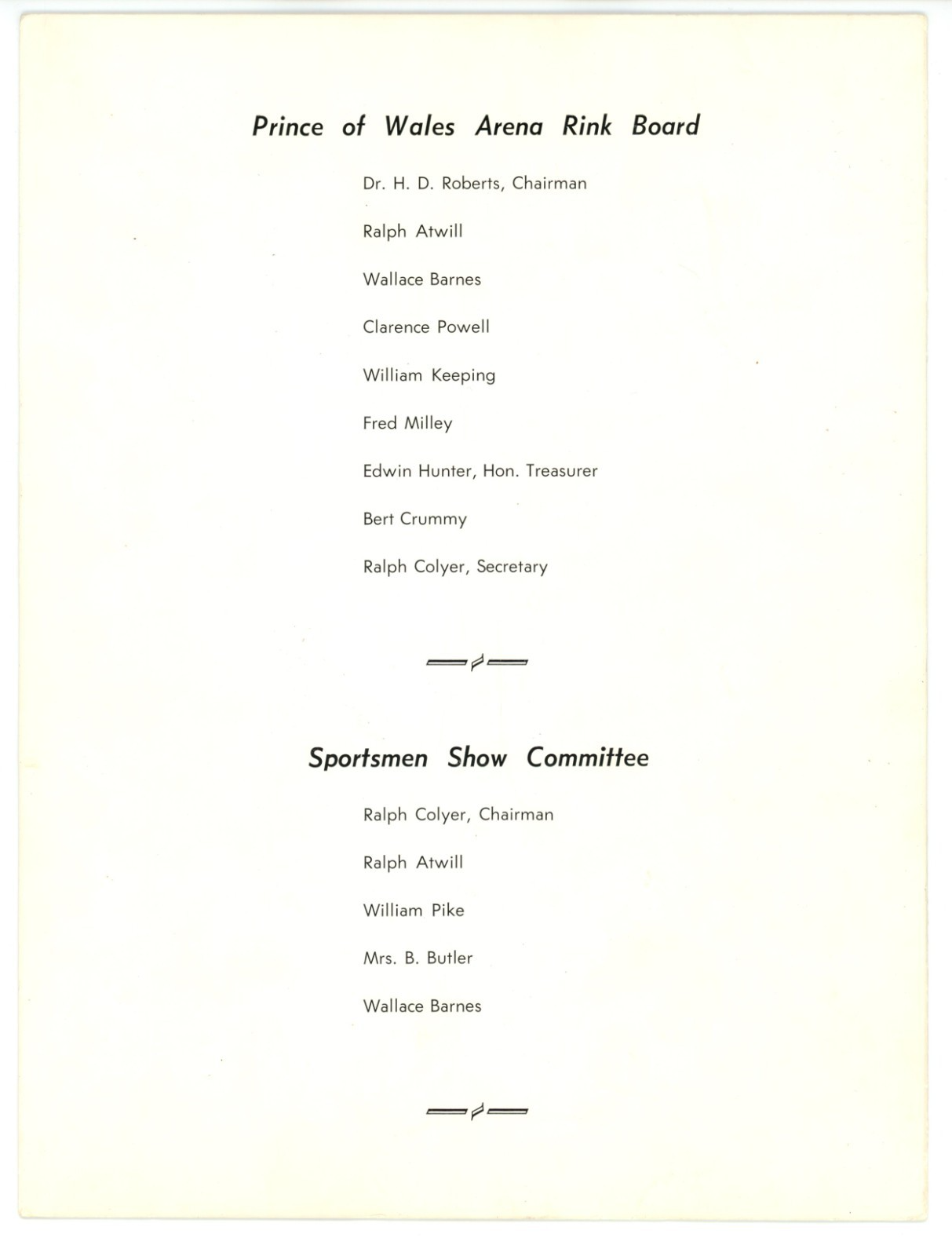 Prince of Wales Arena Rink Board

Dr. H. D. Roberts, Chairman

Ralph Atwill

Wallace Barnes

Clarence Powell

William Keeping

Fred Milley

Edwin Hunter, Hon. Treasurer

Bert Crummy

Ralph Colyer, Secretary

Sportsmen Show Committee

Ralph Colyer, Chairman

Ralph Atwill

William Pike

Mrs. B. Butler

Wallace Barnes